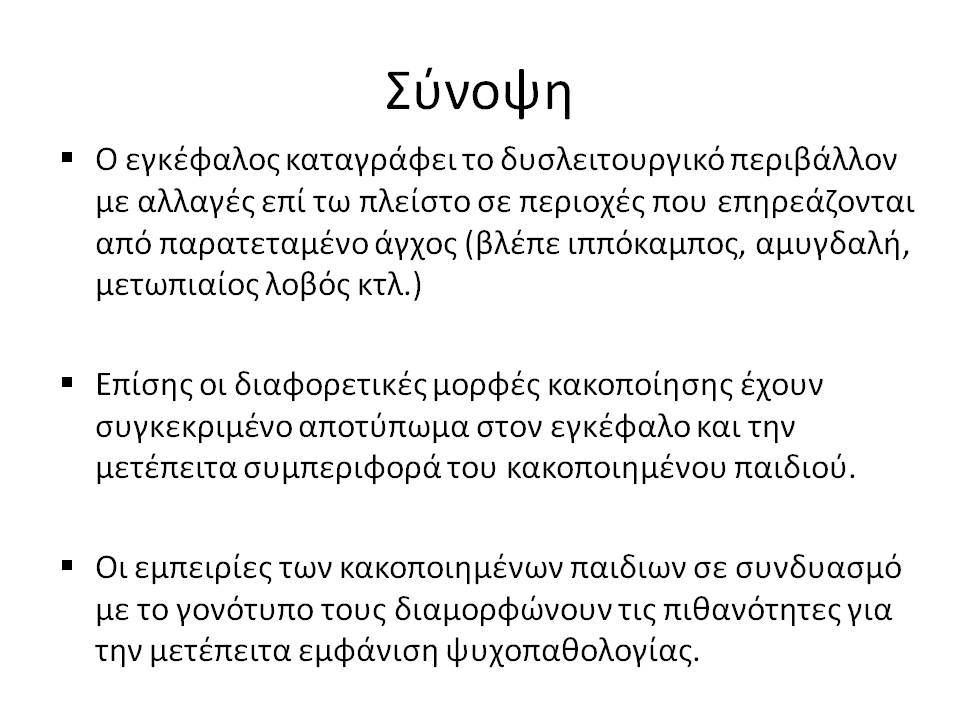 Σύνοψη

▪ Ο εγκέφαλος καταγράφει το δυσλειτουργικό περιβάλλον με αλλαγές επί τω πλείστο σε περιοχές που επηρεάζονται από παρατεταμένο άγχος (βλέπε ιππόκαμπος, αμυγδαλή, μετωπιαίος λοβός κτλ.)

▪ Επίσης οι διαφορετικές μορφές κακοποίησης έχουν συγκεκριμένο αποτύπωμα στον εγκέφαλο και την μετέπειτα συμπεριφορά του κακοποιημένου παιδιού.

▪ Οι εμπειρίες των κακοποιημένων παιδιων σε συνδυασμό με το γονότυπο τους διαμορφώνουν τις πιθανότητες για την μετέπειτα εμφάνιση ψυχοπαθολογίας.